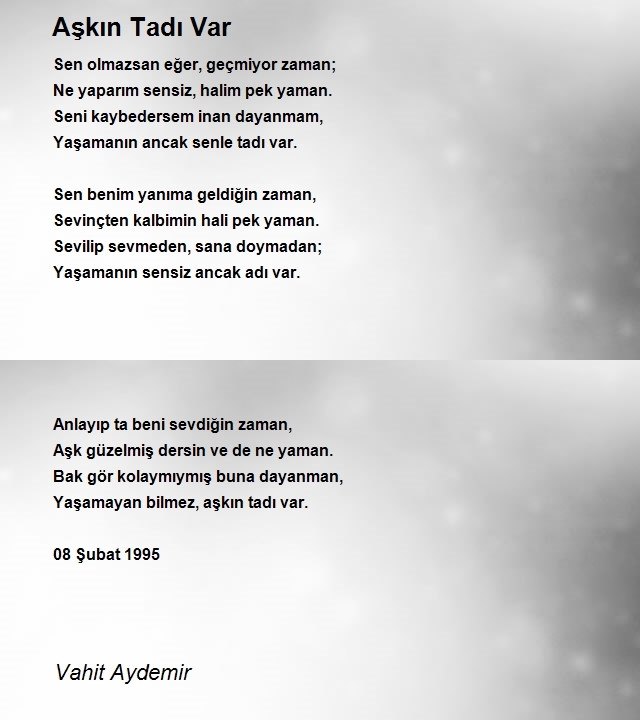 Aşkın Tadı Var

Sen olmazsan eğer, geçmiyor zaman;
Ne yaparım sensiz, halim pek yaman.
Seni kaybedersem inan dayanmam,
Yaşamanın ancak senle tadı var.

Sen benim yanıma geldiğin zaman,
Sevinçten kalbimin hali pek yaman.
Sevilip sevmeden, sana doymadan;
Yaşamanın sensiz ancak adı var.

Anlayıp ta beni sevdiğin zaman,
Aşk güzelmiş dersin ve de ne yaman.
Bak gör kolaymıymış buna dayanman,
Yaşamayan bilmez, aşkın tadı var.

08 Şubat 1995

Vahit Aydemir